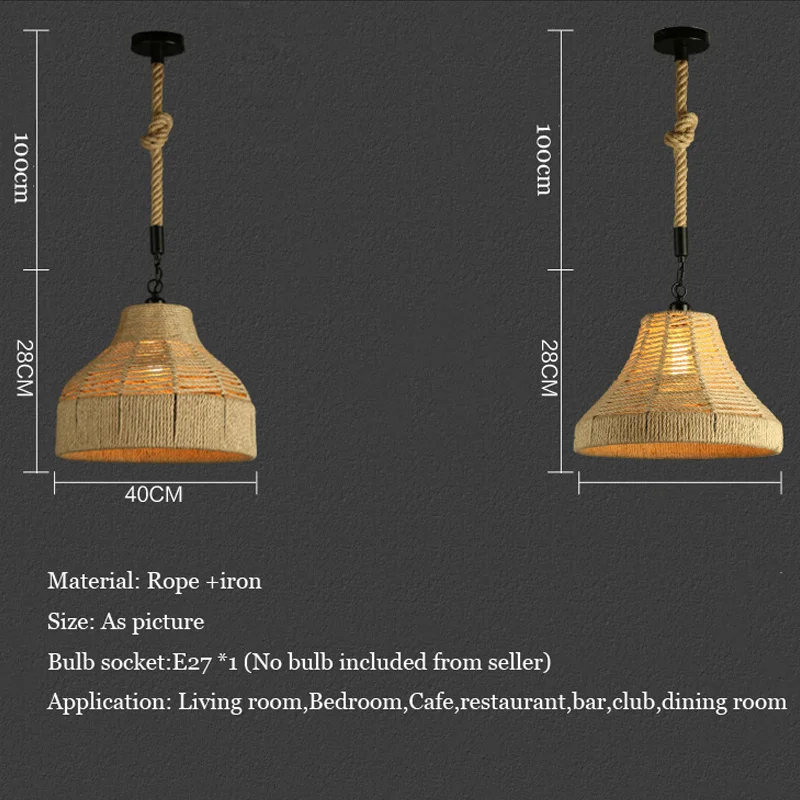 100cm

28CM

40CM

100cm

28CM

Material: Rope +iron

Size: As picture

Bulb socket:E27 *1 (No bulb included from seller)

Application: Living room,Bedroom,Cafe,restaurant,bar,club,dining room